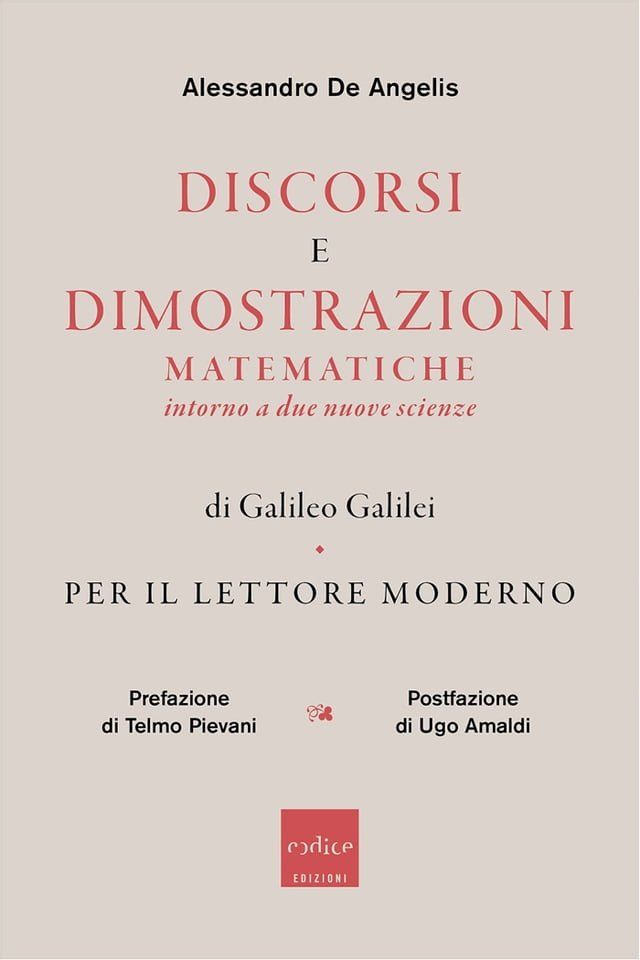 Alessandro De Angelis

DISCORSI
E
DIMOSTRAZIONI
MATEMATICHE
intorno a due nuove scienze

di Galileo Galilei

PER IL LETTORE MODERNO

Prefazione
di Telmo Pievani

Postfazione
di Ugo Amaldi

codice
EDIZIONI